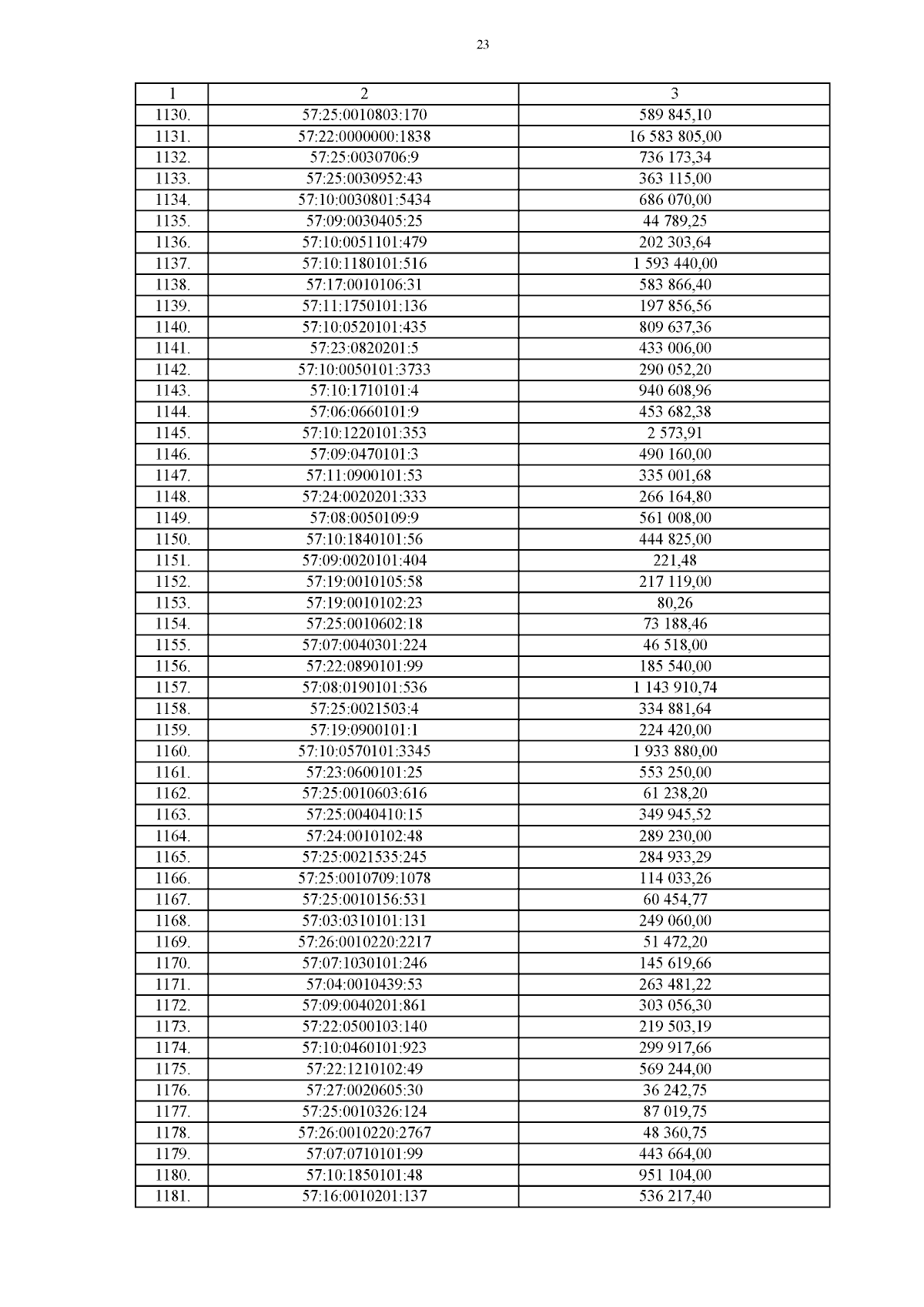 23

| 1 | 2 | 3 |
|---|---|---|
| 1130. | 57:25:0010803:170 | 589 845,10 |
| 1131. | 57:22:0000000:1838 | 16 583 805,00 |
| 1132. | 57:25:0030706:9 | 736 173,34 |
| 1133. | 57:25:0030952:43 | 363 115,00 |
| 1134. | 57:10:0030801:5434 | 686 070,00 |
| 1135. | 57:09:0030405:25 | 44 789,25 |
| 1136. | 57:10:0051101:479 | 202 303,64 |
| 1137. | 57:10:1180101:516 | 1 593 440,00 |
| 1138. | 57:17:0010106:31 | 583 866,40 |
| 1139. | 57:11:1750101:136 | 197 856,56 |
| 1140. | 57:10:0520101:435 | 809 637,36 |
| 1141. | 57:23:0820201:5 | 433 006,00 |
| 1142. | 57:10:0050101:3733 | 290 052,20 |
| 1143. | 57:10:1710101:4 | 940 608,96 |
| 1144. | 57:06:0660101:9 | 453 682,38 |
| 1145. | 57:10:1220101:353 | 2 573,91 |
| 1146. | 57:09:0470101:3 | 490 160,00 |
| 1147. | 57:11:0900101:53 | 335 001,68 |
| 1148. | 57:24:0020201:333 | 266 164,80 |
| 1149. | 57:08:0050109:9 | 561 008,00 |
| 1150. | 57:10:1840101:56 | 444 825,00 |
| 1151. | 57:09:0020101:404 | 221,48 |
| 1152. | 57:19:0010105:58 | 217 119,00 |
| 1153. | 57:19:0010102:23 | 80,26 |
| 1154. | 57:25:0010602:18 | 73 188,46 |
| 1155. | 57:07:0040301:224 | 46 518,00 |
| 1156. | 57:22:0890101:99 | 185 540,00 |
| 1157. | 57:08:0190101:536 | 1 143 910,74 |
| 1158. | 57:25:0021503:4 | 334 881,64 |
| 1159. | 57:19:0900101:1 | 224 420,00 |
| 1160. | 57:10:0570101:3345 | 1 933 880,00 |
| 1161. | 57:23:0600101:25 | 553 250,00 |
| 1162. | 57:25:0010603:616 | 61 238,20 |
| 1163. | 57:25:0040410:15 | 349 945,52 |
| 1164. | 57:24:0010102:48 | 289 230,00 |
| 1165. | 57:25:0021535:245 | 284 933,29 |
| 1166. | 57:25:0010709:1078 | 114 033,26 |
| 1167. | 57:25:0010156:531 | 60 454,77 |
| 1168. | 57:03:0310101:131 | 249 060,00 |
| 1169. | 57:26:0010220:2217 | 51 472,20 |
| 1170. | 57:07:1030101:246 | 145 619,66 |
| 1171. | 57:04:0010439:53 | 263 481,22 |
| 1172. | 57:09:0040201:861 | 303 056,30 |
| 1173. | 57:22:0500103:140 | 219 503,19 |
| 1174. | 57:10:0460101:923 | 299 917,66 |
| 1175. | 57:22:1210102:49 | 569 244,00 |
| 1176. | 57:27:0020605:30 | 36 242,75 |
| 1177. | 57:25:0010326:124 | 87 019,75 |
| 1178. | 57:26:0010220:2767 | 48 360,75 |
| 1179. | 57:07:0710101:99 | 443 664,00 |
| 1180. | 57:10:1850101:48 | 951 104,00 |
| 1181. | 57:16:0010201:137 | 536 217,40 |